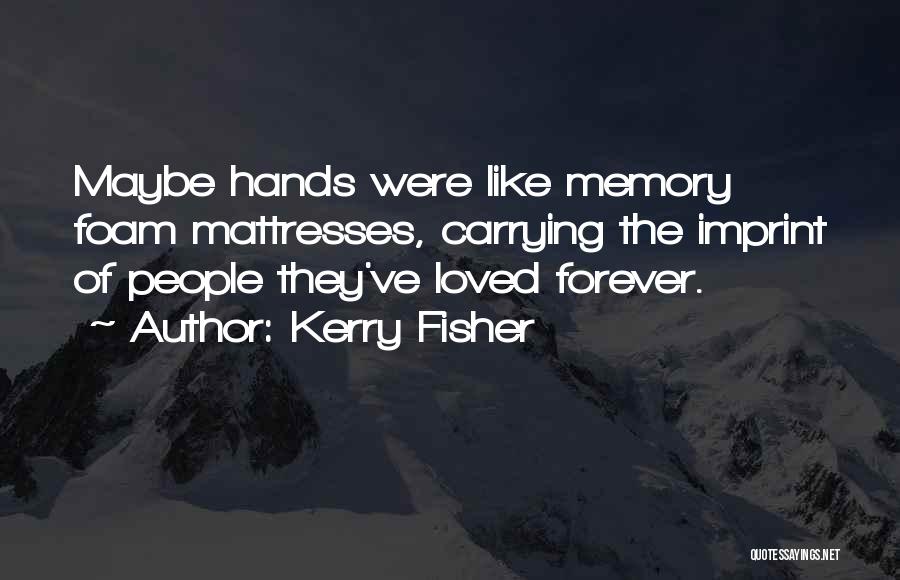 Maybe hands were like memory foam mattresses, carrying the imprint of people they've loved forever.
~ Author: Kerry Fisher

QUOTESSAYINGS.NET